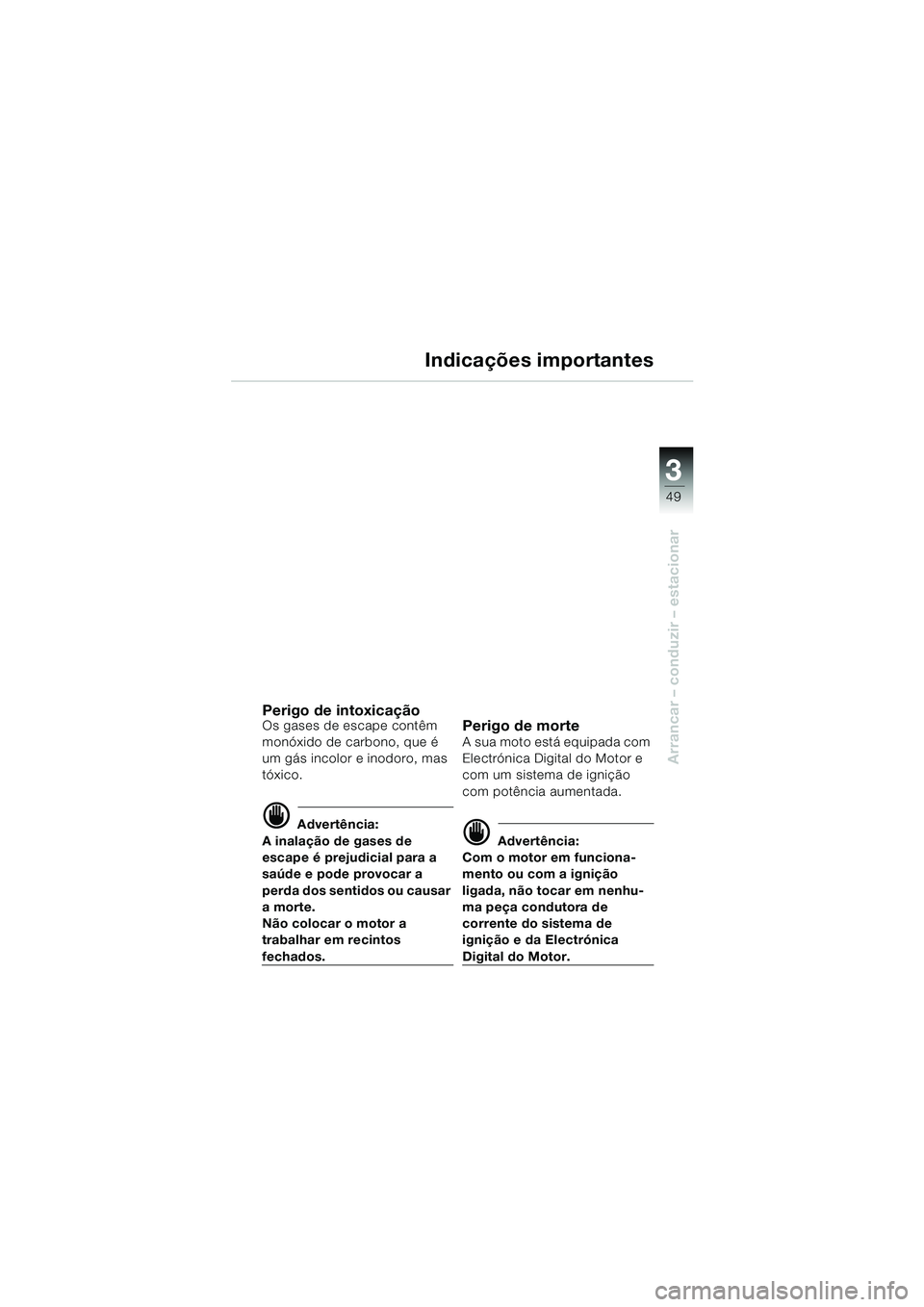 Indicações importantes

3

49

Arrancar – conduzir – estacionar

Perigo de intoxicação
Os gases de escape contêm monóxido de carbono, que é um gás incolor e inodoro, mas tóxico.

Advertência:
A inalação de gases de escape é prejudicial para a saúde e pode provocar a perda dos sentidos ou causar a morte.
Não colocar o motor a trabalhar em recintos fechados.

Perigo de morte
A sua moto está equipada com Electrónica Digital do Motor e com um sistema de ignição com potência aumentada.

Advertência:
Com o motor em funcionamento ou com a ignição ligada, não tocar em nenhuma peça condutora de corrente do sistema de ignição e da Electrónica Digital do Motor.

carmanualsonline.info